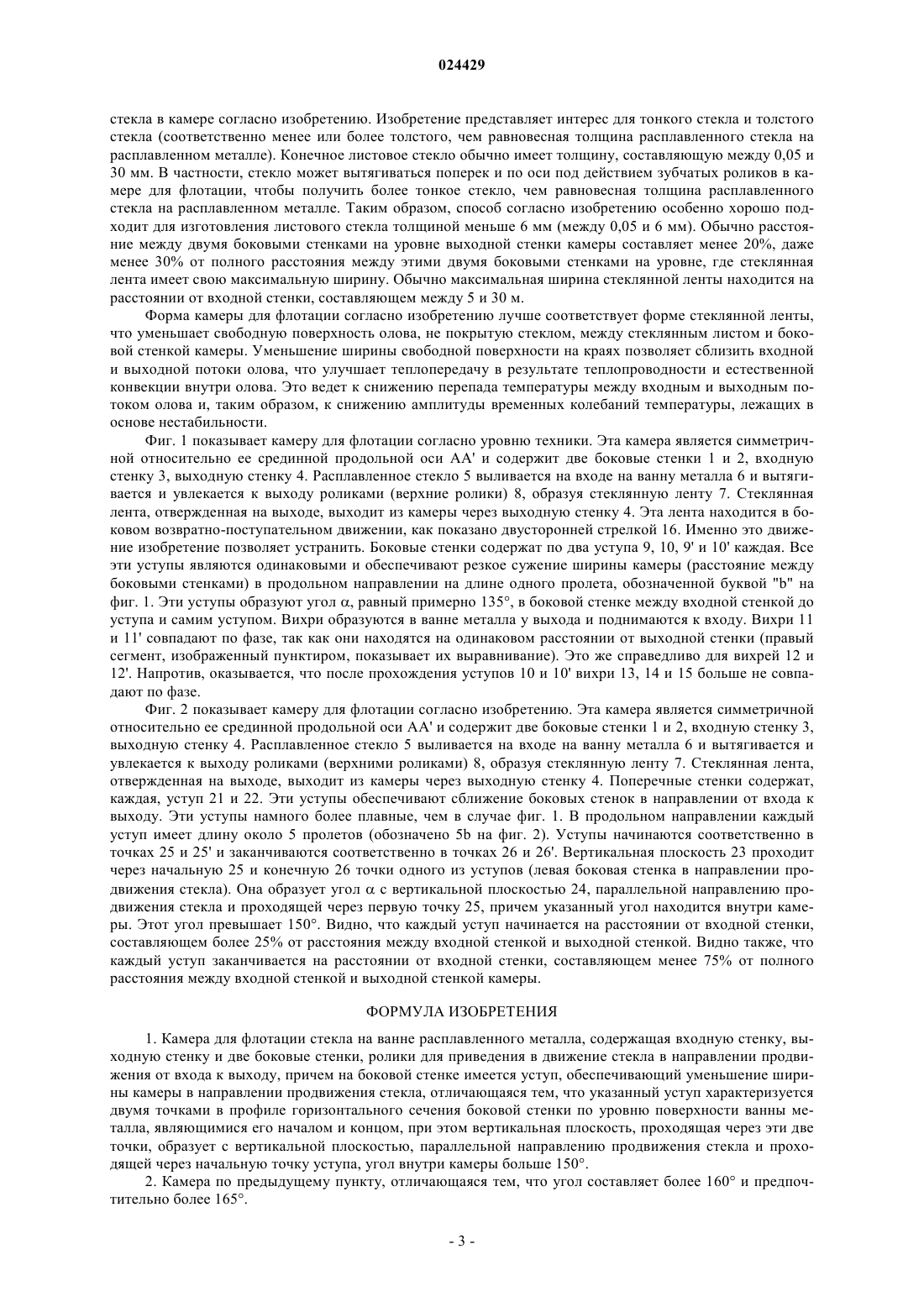 024429

стекла в камере согласно изобретению. Изобретение представляет интерес для тонкого стекла и толстого стекла (соответственно менее или более толстого, чем равновесная толщина расплавленного стекла на расплавленном металле). Конечное листовое стекло обычно имеет толщину, составляющую между 0,05 и 30 мм. В частности, стекло может вытягиваться поперек и по оси под действием зубчатых роликов в камере для флотации, чтобы получить более тонкое стекло, чем равновесная толщина расплавленного стекла на расплавленном металле. Таким образом, способ согласно изобретению особенно хорошо подходит для изготовления листового стекла толщиной меньше 6 мм (между 0,05 и 6 мм). Обычно расстояние между двумя боковыми стенками на уровне выходной стенки камеры составляет менее 20%, даже менее 30% от полного расстояния между этими двумя боковыми стенками на уровне, где стеклянная лента имеет свою максимальную ширину. Обычно максимальная ширина стеклянной ленты находится на расстоянии от входной стенки, составляющем между 5 и 30 м.

Форма камеры для флотации согласно изобретению лучше соответствует форме стеклянной ленты, что уменьшает свободную поверхность олова, не покрытую стеклом, между стеклянным листом и боковой стенкой камеры. Уменьшение ширины свободной поверхности на краях позволяет сблизить входной и выходной потоки олова, что улучшает теплопередачу в результате теплопроводности и естественной конвекции внутри олова. Это ведет к снижению перепада температуры между входным и выходным потоком олова и, таким образом, к снижению амплитуды временных колебаний температуры, лежащих в основе нестабильности.

Фиг. 1 показывает камеру для флотации согласно уровню техники. Эта камера является симметричной относительно ее срединной продольной оси AA' и содержит две боковые стенки 1 и 2, входную стенку 3, выходную стенку 4. Расплавленное стекло 5 выливается на входе на ванну металла 6 и вытягивается и увлекается к выходу роликами (верхние ролики) 8, образуя стеклянную ленту 7. Стеклянная лента, отвержденная на выходе, выходит из камеры через выходную стенку 4. Эта лента находится в боковом возвратно-поступательном движении, как показано двусторонней стрелкой 16. Именно это движение изобретение позволяет устранить. Боковые стенки содержат по два уступа 9, 10, 9' и 10' каждая. Все эти уступы являются одинаковыми и обеспечивают резкое сужение ширины камеры (расстояние между боковыми стенками) в продольном направлении на длине одного пролета, обозначенной буквой "b" на фиг. 1. Эти уступы образуют угол $\alpha$, равный примерно 135°, в боковой стенке между входной стенкой до уступа и самим уступом. Вихри образуются в ванне металла у выхода и поднимаются к входу. Вихри 11 и 11' совпадают по фазе, так как они находятся на одинаковом расстоянии от выходной стенки (правый сегмент, изображенный пунктиром, показывает их выравнивание). Это же справедливо для вихрей 12 и 12'. Напротив, оказывается, что после прохождения уступов 10 и 10' вихри 13, 14 и 15 больше не совпадают по фазе.

Фиг. 2 показывает камеру для флотации согласно изобретению. Эта камера является симметричной относительно ее срединной продольной оси AA' и содержит две боковые стенки 1 и 2, входную стенку 3, выходную стенку 4. Расплавленное стекло 5 выливается на входе на ванну металла 6 и вытягивается и увлекается к выходу роликами (верхними роликами) 8, образуя стеклянную ленту 7. Стеклянная лента, отвержденная на выходе, выходит из камеры через выходную стенку 4. Поперечные стенки содержат, каждая, уступ 21 и 22. Эти уступы обеспечивают сближение боковых стенок в направлении от входа к выходу. Эти уступы намного более плавные, чем в случае фиг. 1. В продольном направлении каждый уступ имеет длину около 5 пролетов (обозначено 5b на фиг. 2). Уступы начинаются соответственно в точках 25 и 25' и заканчиваются соответственно в точках 26 и 26'. Вертикальная плоскость 23 проходит через начальную 25 и конечную 26 точки одного из уступов (левая боковая стенка в направлении продвижения стекла). Она образует угол $\alpha$ с вертикальной плоскостью 24, параллельной направлению продвижения стекла и проходящей через первую точку 25, причем указанный угол находится внутри камеры. Этот угол превышает 150°. Видно, что каждый уступ начинается на расстоянии от входной стенки, составляющем более 25% от расстояния между входной стенкой и выходной стенкой. Видно также, что каждый уступ заканчивается на расстоянии от входной стенки, составляющем менее 75% от полного расстояния между входной стенкой и выходной стенкой камеры.

ФОРМУЛА ИЗОБРЕТЕНИЯ

1. Камера для флотации стекла на ванне расплавленного металла, содержащая входную стенку, выходную стенку и две боковые стенки, ролики для приведения в движение стекла в направлении продвижения от входа к выходу, причем на боковой стенке имеется уступ, обеспечивающий уменьшение ширины камеры в направлении продвижения стекла, отличающаяся тем, что указанный уступ характеризуется двумя точками в профиле горизонтального сечения боковой стенки по уровню поверхности ванны металла, являющимися его началом и концом, при этом вертикальная плоскость, проходящая через эти две точки, образует с вертикальной плоскостью, параллельной направлению продвижения стекла и проходящей через начальную точку уступа, угол внутри камеры больше 150°.

2. Камера по предыдущему пункту, отличающаяся тем, что угол составляет более 160° и предпочтительно более 165°.

- 3 -